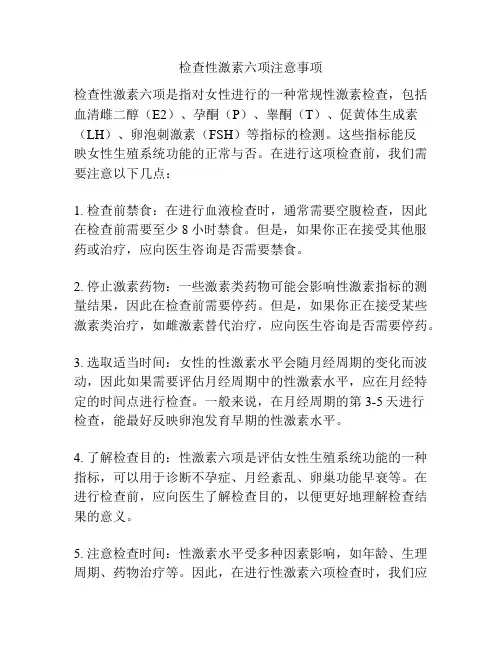 检查性激素六项注意事项

检查性激素六项是指对女性进行的一种常规性激素检查，包括血清雌二醇（E2）、孕酮（P）、睾酮（T）、促黄体生成素（LH）、卵泡刺激素（FSH）等指标的检测。这些指标能反映女性生殖系统功能的正常与否。在进行这项检查前，我们需要注意以下几点：

1. 检查前禁食：在进行血液检查时，通常需要空腹检查，因此在检查前需要至少 8 小时禁食。但是，如果你正在接受其他服药或治疗，应向医生咨询是否需要禁食。

2. 停止激素药物：一些激素类药物可能会影响性激素指标的测量结果，因此在检查前需要停药。但是，如果你正在接受某些激素类治疗，如雌激素替代治疗，应向医生咨询是否需要停药。

3. 选取适当时间：女性的性激素水平会随月经周期的变化而波动，因此如果需要评估月经周期中的性激素水平，应在月经特定的时间点进行检查。一般来说，在月经周期的第 3-5 天进行检查，能最好反映卵泡发育早期的性激素水平。

4. 了解检查目的：性激素六项是评估女性生殖系统功能的一种指标，可以用于诊断不孕症、月经紊乱、卵巢功能早衰等。在进行检查前，应向医生了解检查目的，以便更好地理解检查结果的意义。

5. 注意检查时间：性激素水平受多种因素影响，如年龄、生理周期、药物治疗等。因此，在进行性激素六项检查时，我们应